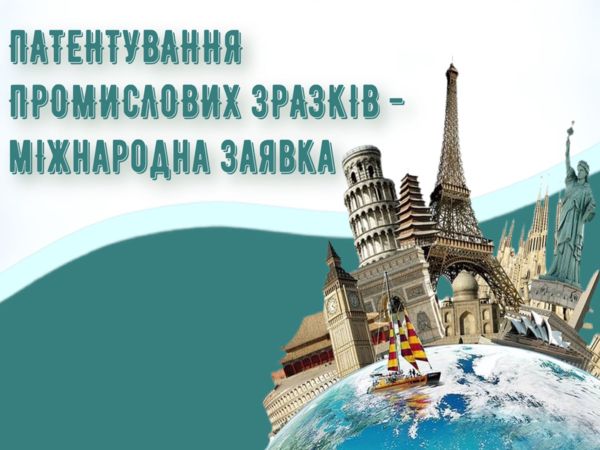 ПАТЕНТУВАННЯ ПРОМИСЛОВИХ ЗРАЗКІВ – МІЖНАРОДНА ЗАЯВКА